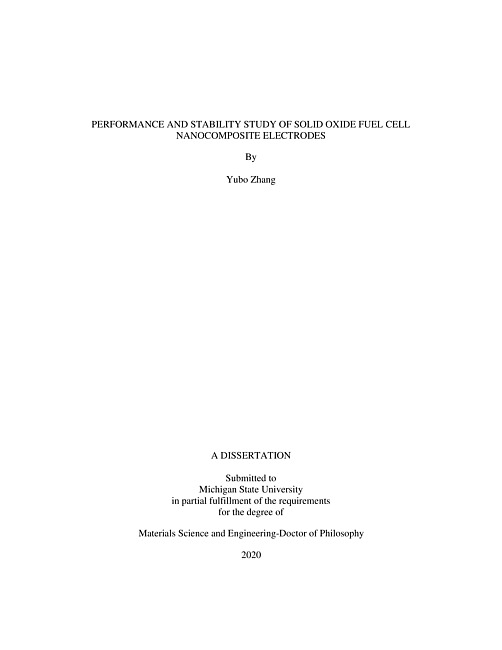 PERFORMANCE AND STABILITY STUDY OF SOLID OXIDE FUEL CELL NANOCOMPOSITE ELECTRODES

By

Yubo Zhang

A DISSERTATION

Submitted to
Michigan State University
in partial fulfillment of the requirements
for the degree of

Materials Science and Engineering-Doctor of Philosophy

2020